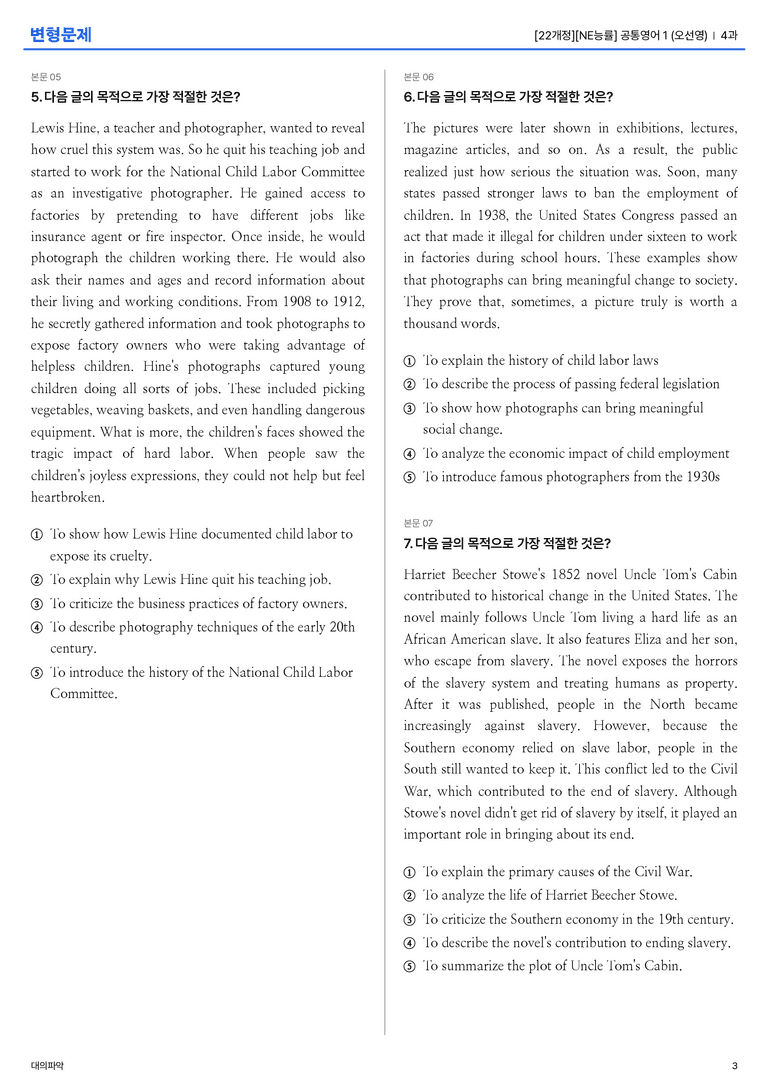 변형문제

[22개정][NE능률] 공통영어 1 (오선영) | 4과

본문 05

5. 다음 글의 목적으로 가장 적절한 것은?

Lewis Hine, a teacher and photographer, wanted to reveal how cruel this system was. So he quit his teaching job and started to work for the National Child Labor Committee as an investigative photographer. He gained access to factories by pretending to have different jobs like insurance agent or fire inspector. Once inside, he would photograph the children working there. He would also ask their names and ages and record information about their living and working conditions. From 1908 to 1912, he secretly gathered information and took photographs to expose factory owners who were taking advantage of helpless children. Hine's photographs captured young children doing all sorts of jobs. These included picking vegetables, weaving baskets, and even handling dangerous equipment. What is more, the children's faces showed the tragic impact of hard labor. When people saw the children's joyless expressions, they could not help but feel heartbroken.

① To show how Lewis Hine documented child labor to expose its cruelty.
② To explain why Lewis Hine quit his teaching job.
③ To criticize the business practices of factory owners.
④ To describe photography techniques of the early 20th century.
⑤ To introduce the history of the National Child Labor Committee.

본문 06

6. 다음 글의 목적으로 가장 적절한 것은?

The pictures were later shown in exhibitions, lectures, magazine articles, and so on. As a result, the public realized just how serious the situation was. Soon, many states passed stronger laws to ban the employment of children. In 1938, the United States Congress passed an act that made it illegal for children under sixteen to work in factories during school hours. These examples show that photographs can bring meaningful change to society. They prove that, sometimes, a picture truly is worth a thousand words.

① To explain the history of child labor laws
② To describe the process of passing federal legislation
③ To show how photographs can bring meaningful social change.
④ To analyze the economic impact of child employment
⑤ To introduce famous photographers from the 1930s

본문 07

7. 다음 글의 목적으로 가장 적절한 것은?

Harriet Beecher Stowe's 1852 novel Uncle Tom's Cabin contributed to historical change in the United States. The novel mainly follows Uncle Tom living a hard life as an African American slave. It also features Eliza and her son, who escape from slavery. The novel exposes the horrors of the slavery system and treating humans as property. After it was published, people in the North became increasingly against slavery. However, because the Southern economy relied on slave labor, people in the South still wanted to keep it. This conflict led to the Civil War, which contributed to the end of slavery. Although Stowe's novel didn't get rid of slavery by itself, it played an important role in bringing about its end.

① To explain the primary causes of the Civil War.
② To analyze the life of Harriet Beecher Stowe.
③ To criticize the Southern economy in the 19th century.
④ To describe the novel's contribution to ending slavery.
⑤ To summarize the plot of Uncle Tom's Cabin.

대의파악

3